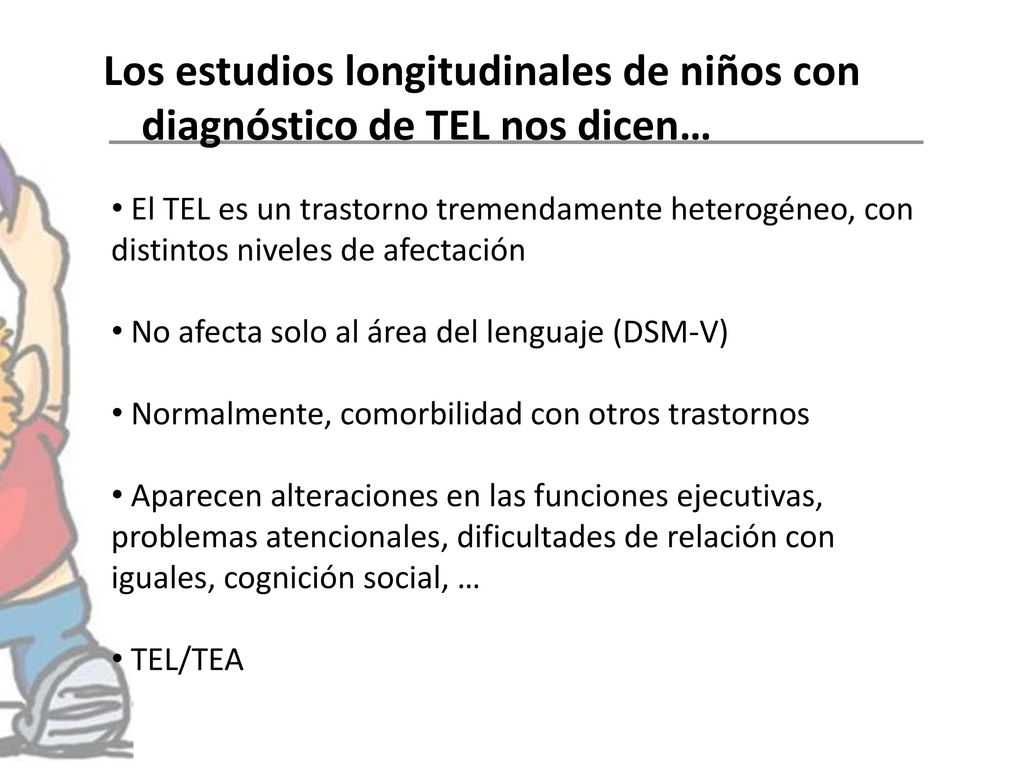 Los estudios longitudinales de niños con diagnóstico de TEL nos dicen…

• El TEL es un trastorno tremendamente heterogéneo, con distintos niveles de afectación

• No afecta solo al área del lenguaje (DSM-V)

• Normalmente, comorbilidad con otros trastornos

• Aparecen alteraciones en las funciones ejecutivas, problemas atencionales, dificultades de relación con iguales, cognición social, …

• TEL/TEA